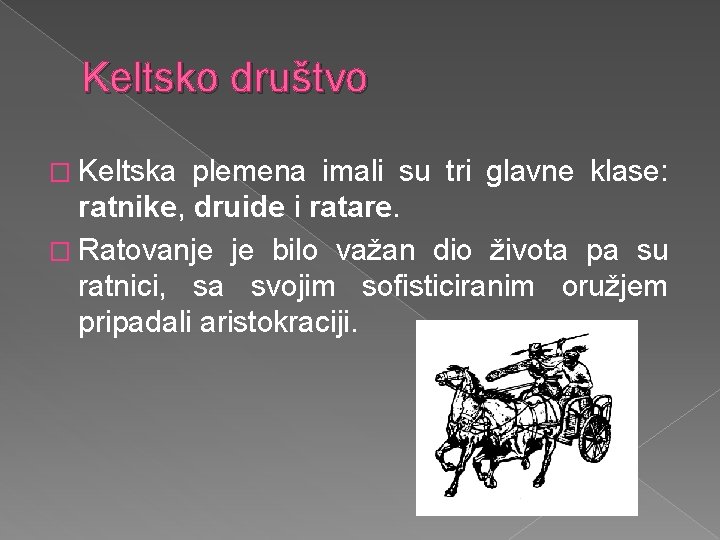 Keltsko društvo

□ Keltska plemena imali su tri glavne klase: ratnike, druide i ratare.

□ Ratovanje je bilo važan dio života pa su ratnici, sa svojim sofisticiranim oružjem pripadali aristokraciji.